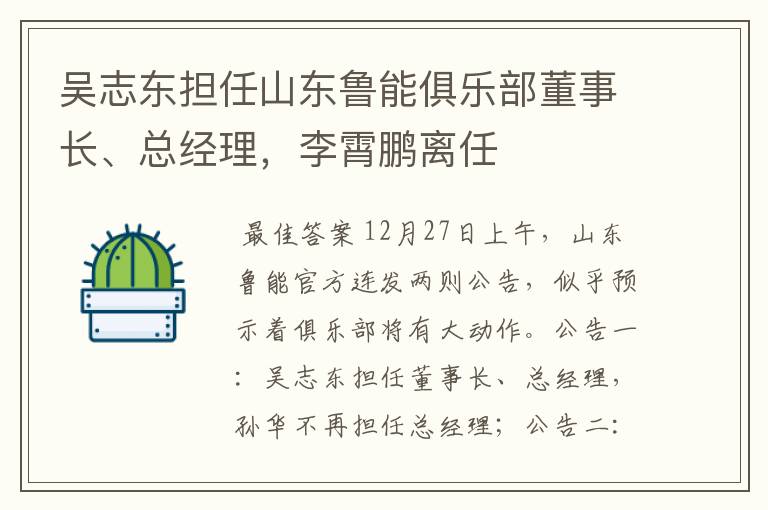 吴志东担任山东鲁能俱乐部董事长、总经理，李霄鹏离任

最佳答案 12月27日上午，山东鲁能官方连发两则公告，似乎预示着俱乐部将有大动作。公告一：吴志东担任董事长、总经理，孙华不再担任总经理；公告二：